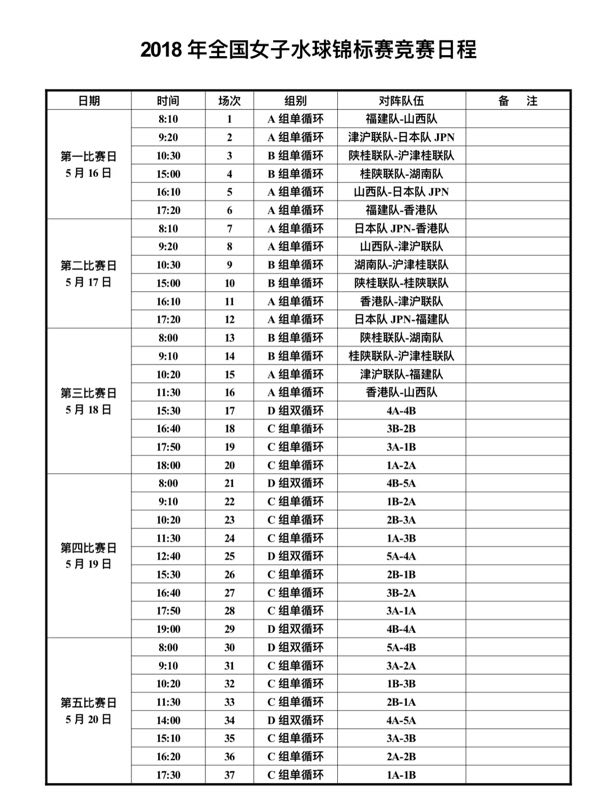 2018 年全国女子水球锦标赛竞赛日程

| 日期 | 时间 | 场次 | 组别 | 对阵队伍 | 备　注 |
|---|---|---|---|---|---|
| 第一比赛日 5 月 16 日 | 8:10 | 1 | A 组单循环 | 福建队-山西队 | |
| | 9:20 | 2 | A 组单循环 | 津沪联队-日本队 JPN | |
| | 10:30 | 3 | B 组单循环 | 陕桂联队-沪津桂联队 | |
| | 15:00 | 4 | B 组单循环 | 桂陕联队-湖南队 | |
| | 16:10 | 5 | A 组单循环 | 山西队-日本队 JPN | |
| | 17:20 | 6 | A 组单循环 | 福建队-香港队 | |
| 第二比赛日 5 月 17 日 | 8:10 | 7 | A 组单循环 | 日本队 JPN-香港队 | |
| | 9:20 | 8 | A 组单循环 | 山西队-津沪联队 | |
| | 10:30 | 9 | B 组单循环 | 湖南队-沪津桂联队 | |
| | 15:00 | 10 | B 组单循环 | 陕桂联队-桂陕联队 | |
| | 16:10 | 11 | A 组单循环 | 香港队-津沪联队 | |
| | 17:20 | 12 | A 组单循环 | 日本队 JPN-福建队 | |
| 第三比赛日 5 月 18 日 | 8:00 | 13 | B 组单循环 | 陕桂联队-湖南队 | |
| | 9:10 | 14 | B 组单循环 | 桂陕联队-沪津桂联队 | |
| | 10:20 | 15 | A 组单循环 | 津沪联队-福建队 | |
| | 11:30 | 16 | A 组单循环 | 香港队-山西队 | |
| | 15:30 | 17 | D 组双循环 | 4A-4B | |
| | 16:40 | 18 | C 组单循环 | 3B-2B | |
| | 17:50 | 19 | C 组单循环 | 3A-1B | |
| | 18:00 | 20 | C 组单循环 | 1A-2A | |
| 第四比赛日 5 月 19 日 | 8:00 | 21 | D 组双循环 | 4B-5A | |
| | 9:10 | 22 | C 组单循环 | 1B-2A | |
| | 10:20 | 23 | C 组单循环 | 2B-3A | |
| | 11:30 | 24 | C 组单循环 | 1A-3B | |
| | 12:40 | 25 | D 组双循环 | 5A-4A | |
| | 15:30 | 26 | C 组单循环 | 2B-1B | |
| | 16:40 | 27 | C 组单循环 | 3B-2A | |
| | 17:50 | 28 | C 组单循环 | 3A-1A | |
| | 19:00 | 29 | D 组双循环 | 4B-4A | |
| 第五比赛日 5 月 20 日 | 8:00 | 30 | D 组双循环 | 5A-4B | |
| | 9:10 | 31 | C 组单循环 | 3A-2A | |
| | 10:20 | 32 | C 组单循环 | 1B-3B | |
| | 11:30 | 33 | C 组单循环 | 2B-1A | |
| | 14:00 | 34 | D 组双循环 | 4A-5A | |
| | 15:10 | 35 | C 组单循环 | 3A-3B | |
| | 16:20 | 36 | C 组单循环 | 2A-2B | |
| | 17:30 | 37 | C 组单循环 | 1A-1B | |